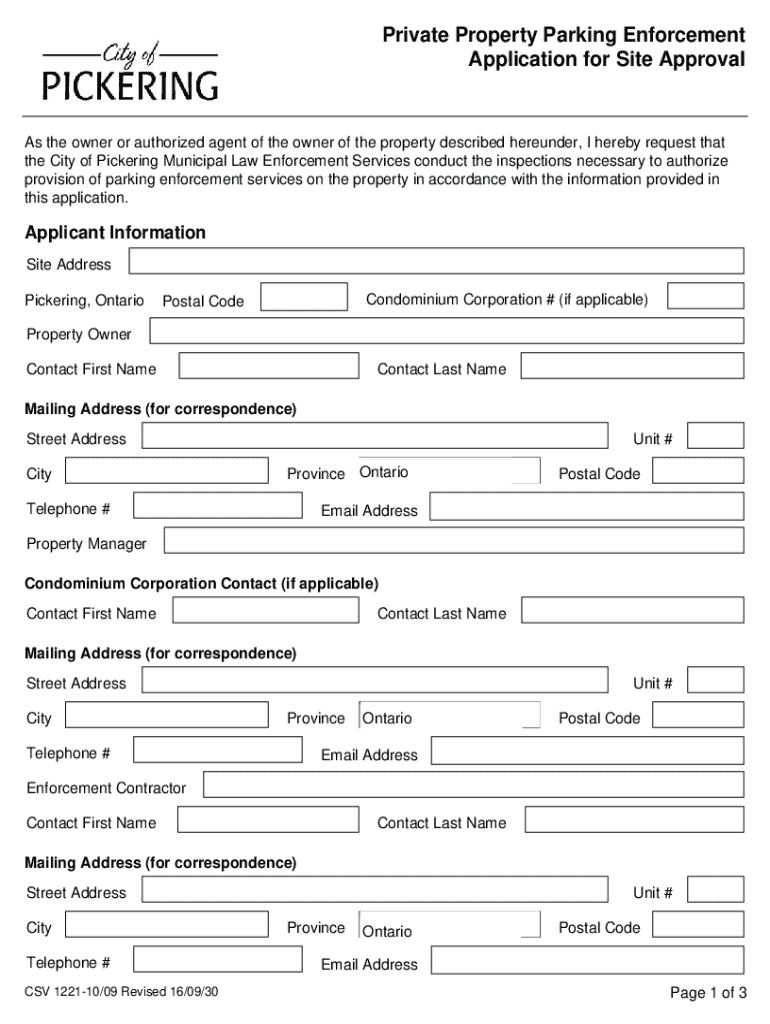 City of
PICKERING

Private Property Parking Enforcement
Application for Site Approval

As the owner or authorized agent of the owner of the property described hereunder, I hereby request that the City of Pickering Municipal Law Enforcement Services conduct the inspections necessary to authorize provision of parking enforcement services on the property in accordance with the information provided in this application.

Applicant Information

Site Address

Pickering, Ontario Postal Code Condominium Corporation # (if applicable)

Property Owner

Contact First Name Contact Last Name

Mailing Address (for correspondence)

Street Address Unit #

City Province Ontario Postal Code

Telephone # Email Address

Property Manager

Condominium Corporation Contact (if applicable)

Contact First Name Contact Last Name

Mailing Address (for correspondence)

Street Address Unit #

City Province Ontario Postal Code

Telephone # Email Address

Enforcement Contractor

Contact First Name Contact Last Name

Mailing Address (for correspondence)

Street Address Unit #

City Province Ontario Postal Code

Telephone # Email Address

CSV 1221-10/09 Revised 16/09/30

Page 1 of 3